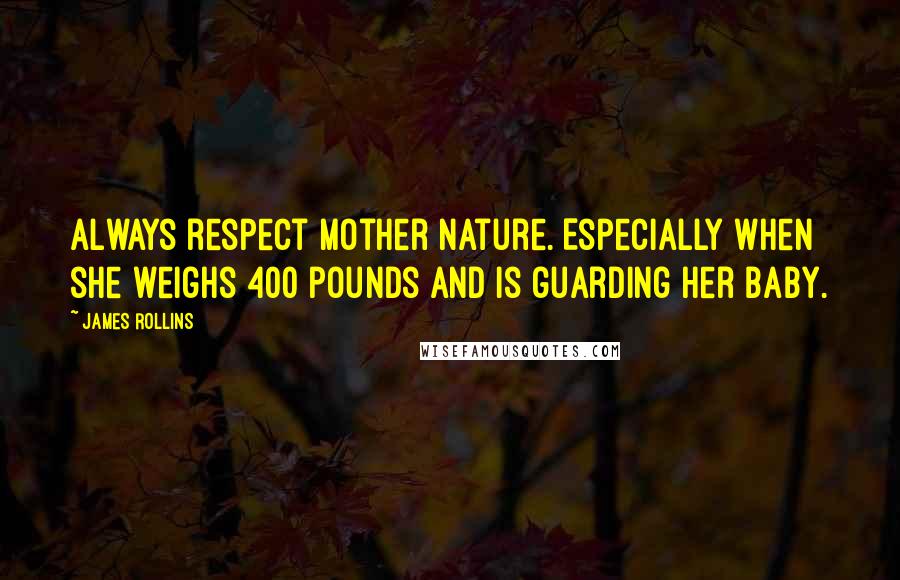 ALWAYS RESPECT MOTHER NATURE. ESPECIALLY WHEN SHE WEIGHS 400 POUNDS AND IS GUARDING HER BABY.

~ JAMES ROLLINS

WISEFAMOUSQUOTES.COM